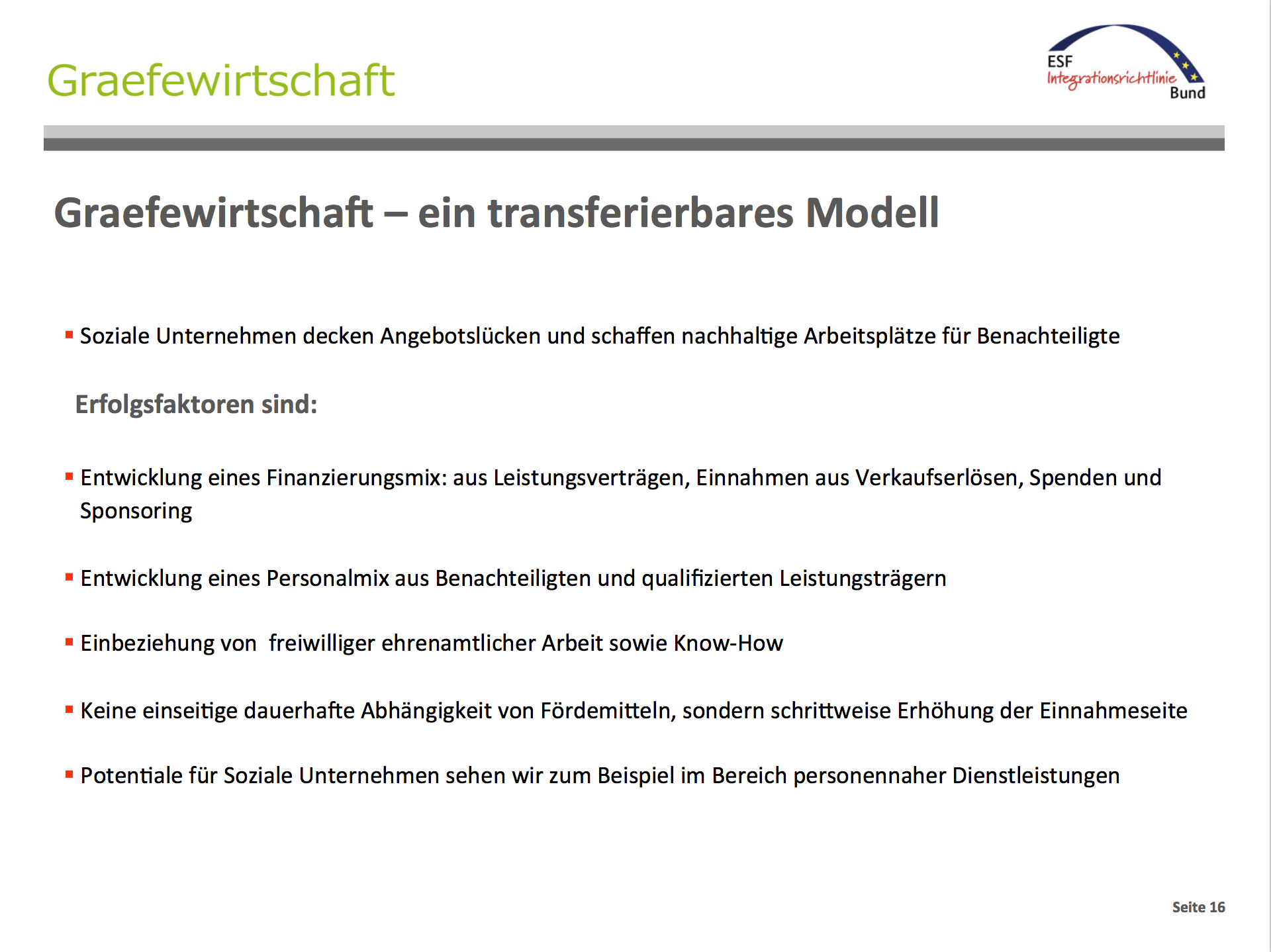 Graefewirtschaft

ESF Integrationsrichtlinie Bund

Graefewirtschaft – ein transferierbares Modell

▪ Soziale Unternehmen decken Angebotslücken und schaffen nachhaltige Arbeitsplätze für Benachteiligte

Erfolgsfaktoren sind:

▪ Entwicklung eines Finanzierungsmix: aus Leistungsverträgen, Einnahmen aus Verkaufserlösen, Spenden und Sponsoring

▪ Entwicklung eines Personalmix aus Benachteiligten und qualifizierten Leistungsträgern

▪ Einbeziehung von freiwilliger ehrenamtlicher Arbeit sowie Know-How

▪ Keine einseitige dauerhafte Abhängigkeit von Fördemitteln, sondern schrittweise Erhöhung der Einnahmeseite

▪ Potentiale für Soziale Unternehmen sehen wir zum Beispiel im Bereich personennaher Dienstleistungen

Seite 16